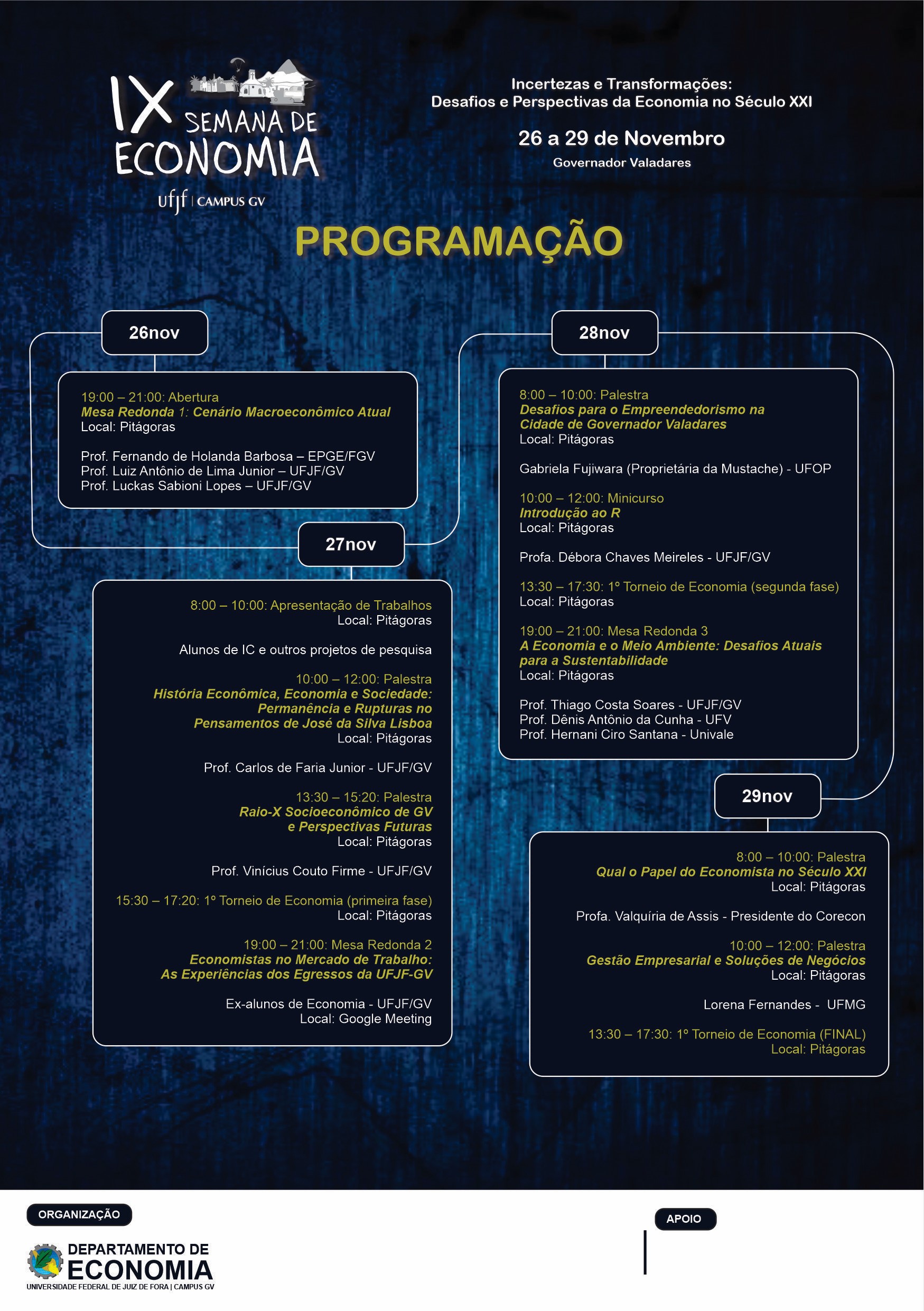 IX SEMANA DE ECONOMIA
ufjf | CAMPUS GV

Incertezas e Transformações:
Desafios e Perspectivas da Economia no Século XXI

26 a 29 de Novembro
Governador Valadares

PROGRAMAÇÃO

26nov

19:00 – 21:00: Abertura
Mesa Redonda 1: Cenário Macroeconômico Atual
Local: Pitágoras

Prof. Fernando de Holanda Barbosa – EPGE/FGV
Prof. Luiz Antônio de Lima Junior – UFJF/GV
Prof. Luckas Sabioni Lopes – UFJF/GV

27nov

8:00 – 10:00: Apresentação de Trabalhos
Local: Pitágoras

Alunos de IC e outros projetos de pesquisa

10:00 – 12:00: Palestra
História Econômica, Economia e Sociedade: Permanência e Rupturas no Pensamentos de José da Silva Lisboa
Local: Pitágoras

Prof. Carlos de Faria Junior - UFJF/GV

13:30 – 15:20: Palestra
Raio-X Socioeconômico de GV e Perspectivas Futuras
Local: Pitágoras

Prof. Vinícius Couto Firme - UFJF/GV

15:30 – 17:20: 1º Torneio de Economia (primeira fase)
Local: Pitágoras

19:00 – 21:00: Mesa Redonda 2
Economistas no Mercado de Trabalho: As Experiências dos Egressos da UFJF-GV

Ex-alunos de Economia - UFJF/GV
Local: Google Meeting

28nov

8:00 – 10:00: Palestra
Desafios para o Empreendedorismo na Cidade de Governador Valadares
Local: Pitágoras

Gabriela Fujiwara (Proprietária da Mustache) - UFOP

10:00 – 12:00: Minicurso
Introdução ao R
Local: Pitágoras

Profa. Débora Chaves Meireles - UFJF/GV

13:30 – 17:30: 1º Torneio de Economia (segunda fase)
Local: Pitágoras

19:00 – 21:00: Mesa Redonda 3
A Economia e o Meio Ambiente: Desafios Atuais para a Sustentabilidade
Local: Pitágoras

Prof. Thiago Costa Soares - UFJF/GV
Prof. Dênis Antônio da Cunha - UFV
Prof. Hernani Ciro Santana - Univale

29nov

8:00 – 10:00: Palestra
Qual o Papel do Economista no Século XXI
Local: Pitágoras

Profa. Valquíria de Assis - Presidente do Corecon

10:00 – 12:00: Palestra
Gestão Empresarial e Soluções de Negócios
Local: Pitágoras

Lorena Fernandes - UFMG

13:30 – 17:30: 1º Torneio de Economia (FINAL)
Local: Pitágoras

ORGANIZAÇÃO
DEPARTAMENTO DE ECONOMIA
UNIVERSIDADE FEDERAL DE JUIZ DE FORA | CAMPUS GV

APOIO